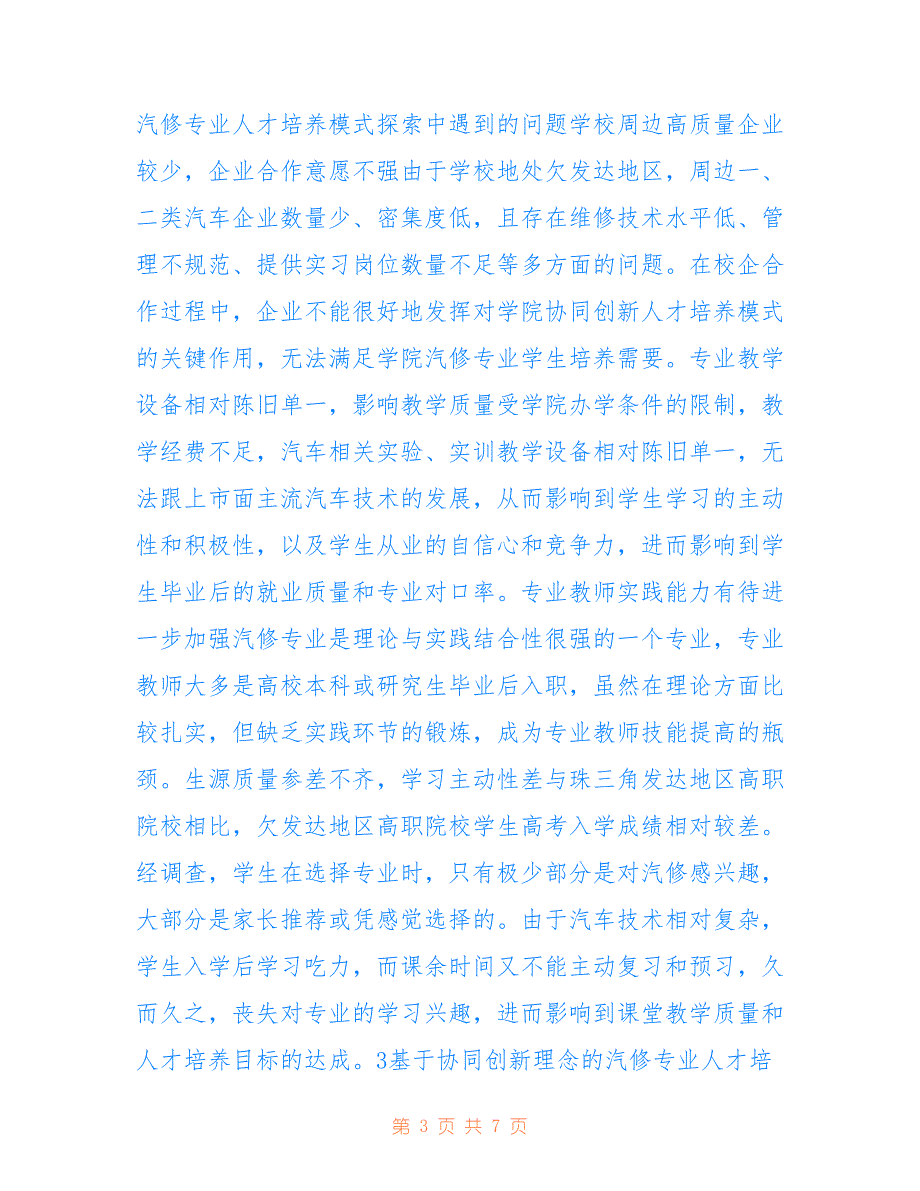 汽修专业人才培养模式探索中遇到的问题学校周边高质量企业较少，企业合作意愿不强由于学校地处欠发达地区，周边一、二类汽车企业数量少、密集度低，且存在维修技术水平低、管理不规范、提供实习岗位数量不足等多方面的问题。在校企合作过程中，企业不能很好地发挥对学院协同创新人才培养模式的关键作用，无法满足学院汽修专业学生培养需要。专业教学设备相对陈旧单一，影响教学质量受学院办学条件的限制，教学经费不足，汽车相关实验、实训教学设备相对陈旧单一，无法跟上市面主流汽车技术的发展，从而影响到学生学习的主动性和积极性，以及学生从业的自信心和竞争力，进而影响到学生毕业后的就业质量和专业对口率。专业教师实践能力有待进一步加强汽修专业是理论与实践结合性很强的一个专业，专业教师大多是高校本科或研究生毕业后入职，虽然在理论方面比较扎实，但缺乏实践环节的锻炼，成为专业教师技能提高的瓶颈。生源质量参差不齐，学习主动性差与珠三角发达地区高职院校相比，欠发达地区高职院校学生高考入学成绩相对较差。经调查，学生在选择专业时，只有极少部分是对汽修感兴趣，大部分是家长推荐或凭感觉选择的。由于汽车技术相对复杂，学生入学后学习吃力，而课余时间又不能主动复习和预习，久而久之，丧失对专业的学习兴趣，进而影响到课堂教学质量和人才培养目标的达成。3基于协同创新理念的汽修专业人才培

第 3 页 共 7 页